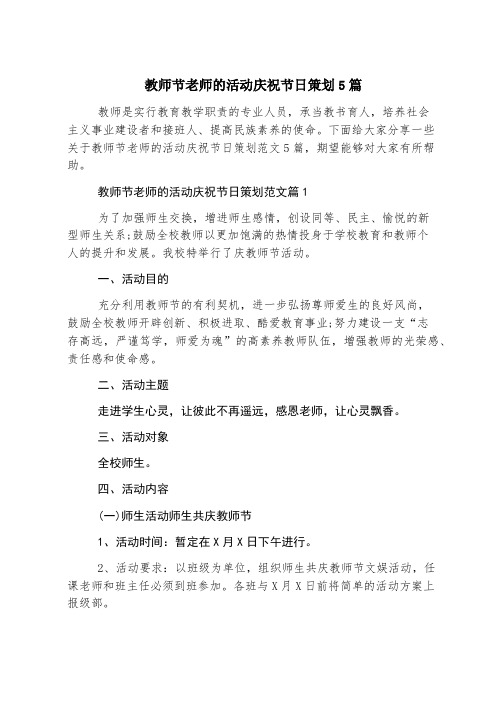 教师节老师的活动庆祝节日策划5篇

教师是实行教育教学职责的专业人员，承当教书育人，培养社会主义事业建设者和接班人、提高民族素养的使命。下面给大家分享一些关于教师节老师的活动庆祝节日策划范文5篇，期望能够对大家有所帮助。

教师节老师的活动庆祝节日策划范文篇1

为了加强师生交换，增进师生感情，创设同等、民主、愉悦的新型师生关系;鼓励全校教师以更加饱满的热情投身于学校教育和教师个人的提升和发展。我校特举行了庆教师节活动。

一、活动目的

充分利用教师节的有利契机，进一步弘扬尊师爱生的良好风尚，鼓励全校教师开辟创新、积极进取、酷爱教育事业;努力建设一支“志存高远，严谨笃学，师爱为魂”的高素养教师队伍，增强教师的光荣感、责任感和使命感。

二、活动主题

走进学生心灵，让彼此不再遥远，感恩老师，让心灵飘香。

三、活动对象

全校师生。

四、活动内容

(一)师生活动师生共庆教师节

1、活动时间：暂定在X月X日下午进行。

2、活动要求：以班级为单位，组织师生共庆教师节文娱活动，任课老师和班主任必须到班参加。各班与X月X日前将简单的活动方案上报级部。